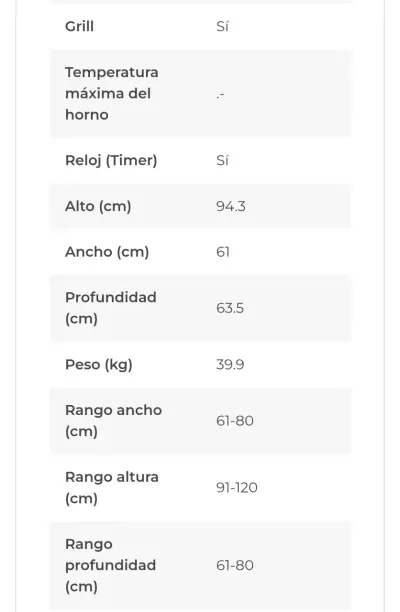 | | |
|---|---|
| Grill | Sí |
| Temperatura máxima del horno | .- |
| Reloj (Timer) | Sí |
| Alto (cm) | 94.3 |
| Ancho (cm) | 61 |
| Profundidad (cm) | 63.5 |
| Peso (kg) | 39.9 |
| Rango ancho (cm) | 61-80 |
| Rango altura (cm) | 91-120 |
| Rango profundidad (cm) | 61-80 |